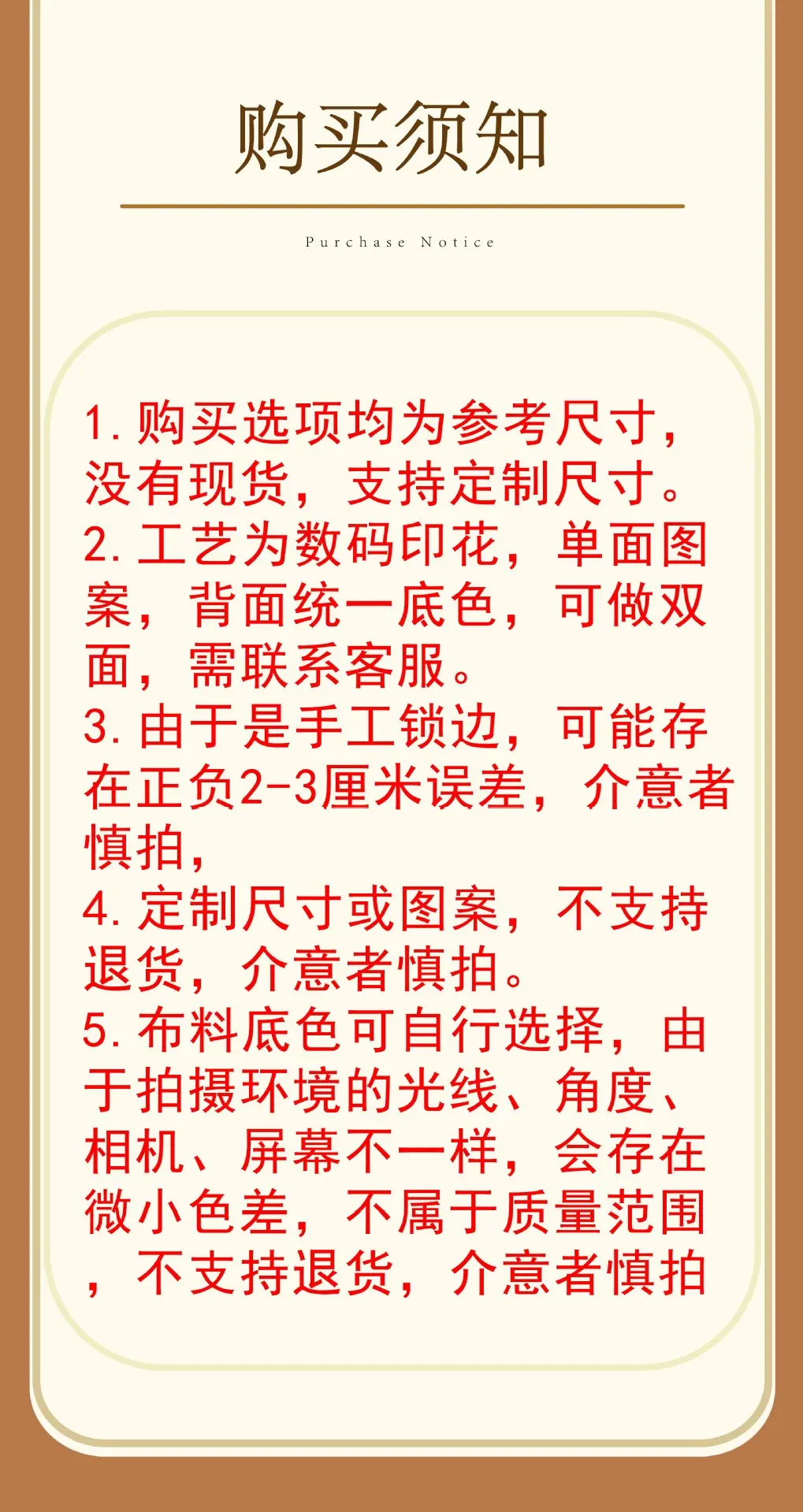 购买须知

Purchase Notice

1.购买选项均为参考尺寸，没有现货，支持定制尺寸。

2.工艺为数码印花，单面图案，背面统一底色，可做双面，需联系客服。

3.由于是手工锁边，可能存在正负2-3厘米误差，介意者慎拍，

4.定制尺寸或图案，不支持退货，介意者慎拍。

5.布料底色可自行选择，由于拍摄环境的光线、角度、相机、屏幕不一样，会存在微小色差，不属于质量范围，不支持退货，介意者慎拍